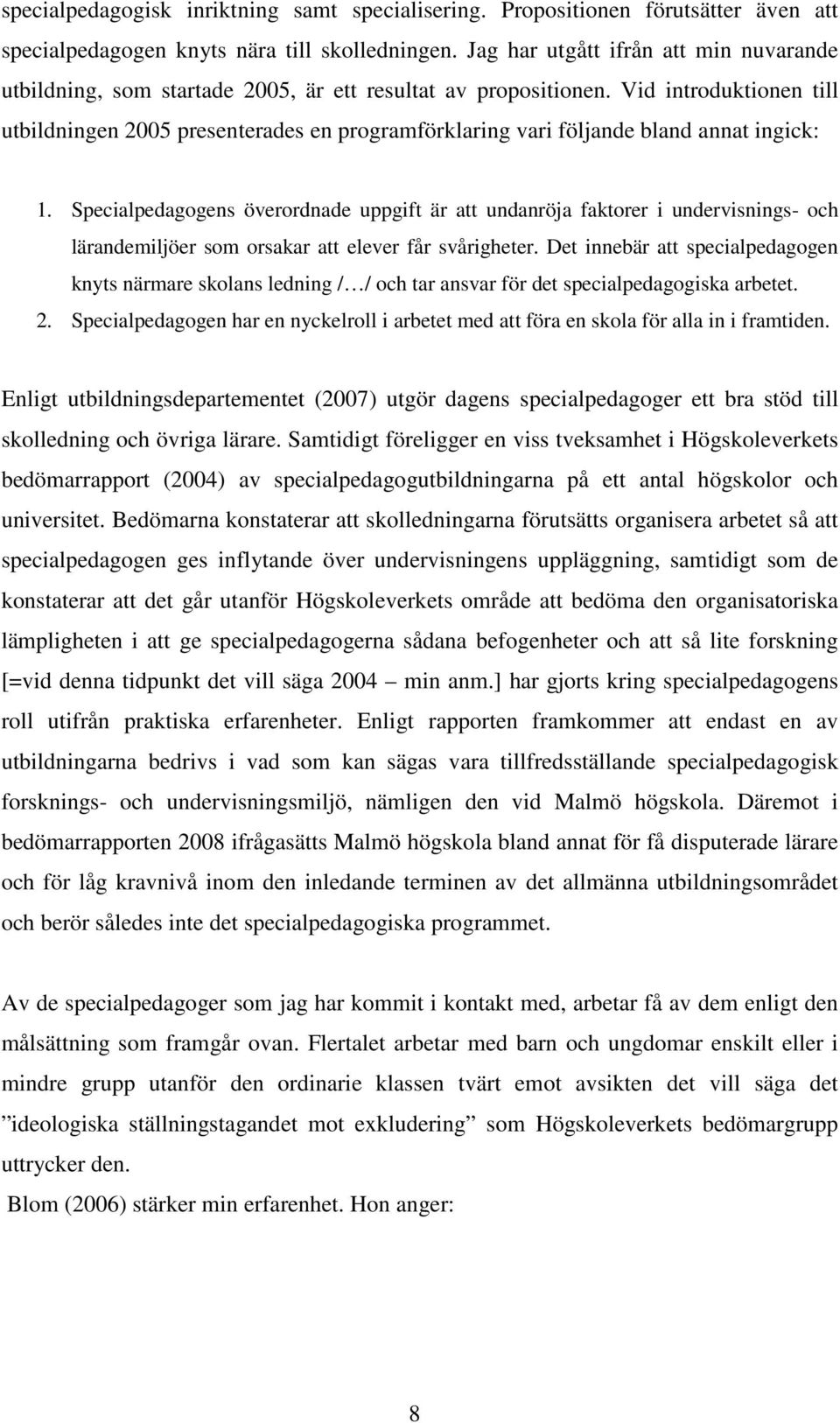 specialpedagogisk inriktning samt specialisering. Propositionen förutsätter även att specialpedagogen knyts nära till skolledningen. Jag har utgått ifrån att min nuvarande utbildning, som startade 2005, är ett resultat av propositionen. Vid introduktionen till utbildningen 2005 presenterades en programförklaring vari följande bland annat ingick:

1. Specialpedagogens överordnade uppgift är att undanröja faktorer i undervisnings- och lärandemiljöer som orsakar att elever får svårigheter. Det innebär att specialpedagogen knyts närmare skolans ledning /…/ och tar ansvar för det specialpedagogiska arbetet.
2. Specialpedagogen har en nyckelroll i arbetet med att föra en skola för alla in i framtiden.

Enligt utbildningsdepartementet (2007) utgör dagens specialpedagoger ett bra stöd till skolledning och övriga lärare. Samtidigt föreligger en viss tveksamhet i Högskoleverkets bedömarrapport (2004) av specialpedagogutbildningarna på ett antal högskolor och universitet. Bedömarna konstaterar att skolledningarna förutsätts organisera arbetet så att specialpedagogen ges inflytande över undervisningens uppläggning, samtidigt som de konstaterar att det går utanför Högskoleverkets område att bedöma den organisatoriska lämpligheten i att ge specialpedagogerna sådana befogenheter och att så lite forskning [=vid denna tidpunkt det vill säga 2004 – min anm.] har gjorts kring specialpedagogens roll utifrån praktiska erfarenheter. Enligt rapporten framkommer att endast en av utbildningarna bedrivs i vad som kan sägas vara tillfredsställande specialpedagogisk forsknings- och undervisningsmiljö, nämligen den vid Malmö högskola. Däremot i bedömarrapporten 2008 ifrågasätts Malmö högskola bland annat för få disputerade lärare och för låg kravnivå inom den inledande terminen av det allmänna utbildningsområdet och berör således inte det specialpedagogiska programmet.

Av de specialpedagoger som jag har kommit i kontakt med, arbetar få av dem enligt den målsättning som framgår ovan. Flertalet arbetar med barn och ungdomar enskilt eller i mindre grupp utanför den ordinarie klassen tvärt emot avsikten det vill säga det ”ideologiska ställningstagandet mot exkludering” som Högskoleverkets bedömargrupp uttrycker den.

Blom (2006) stärker min erfarenhet. Hon anger:

8